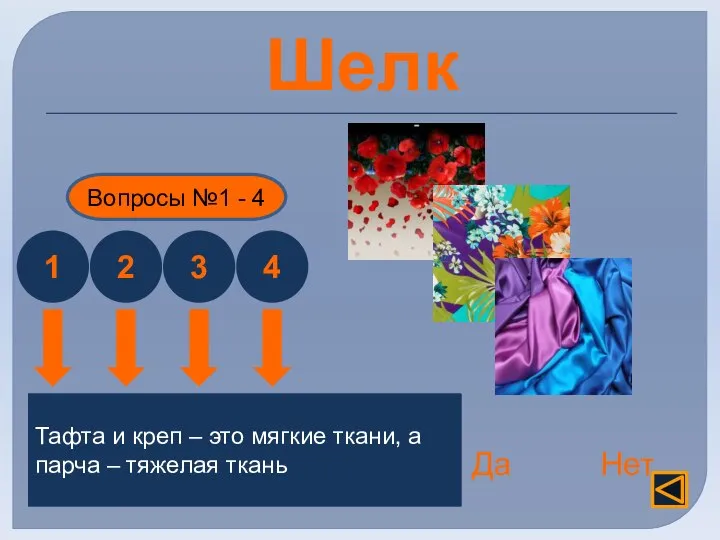 Шелк

Вопросы №1 - 4

1 2 3 4

Тафта и креп – это мягкие ткани, а парча – тяжелая ткань

Да Нет